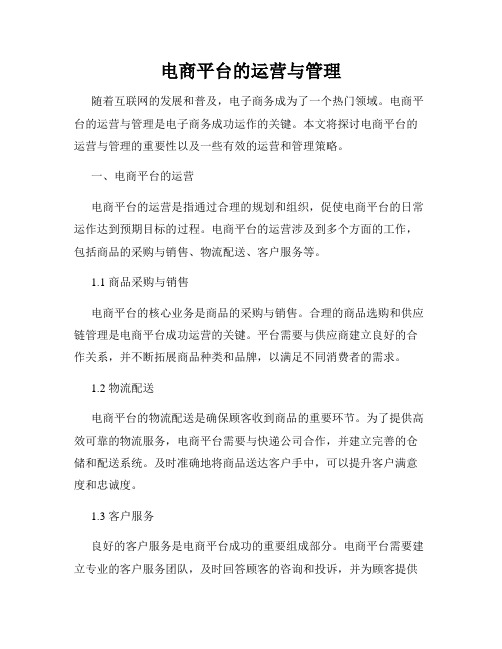 电商平台的运营与管理

随着互联网的发展和普及，电子商务成为了一个热门领域。电商平台的运营与管理是电子商务成功运作的关键。本文将探讨电商平台的运营与管理的重要性以及一些有效的运营和管理策略。

一、电商平台的运营

电商平台的运营是指通过合理的规划和组织，促使电商平台的日常运作达到预期目标的过程。电商平台的运营涉及到多个方面的工作，包括商品的采购与销售、物流配送、客户服务等。

1.1 商品采购与销售

电商平台的核心业务是商品的采购与销售。合理的商品选购和供应链管理是电商平台成功运营的关键。平台需要与供应商建立良好的合作关系，并不断拓展商品种类和品牌，以满足不同消费者的需求。

1.2 物流配送

电商平台的物流配送是确保顾客收到商品的重要环节。为了提供高效可靠的物流服务，电商平台需要与快递公司合作，并建立完善的仓储和配送系统。及时准确地将商品送达客户手中，可以提升客户满意度和忠诚度。

1.3 客户服务

良好的客户服务是电商平台成功的重要组成部分。电商平台需要建立专业的客户服务团队，及时回答顾客的咨询和投诉，并为顾客提供